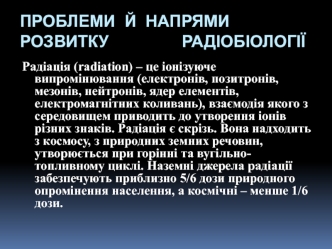 ПРОБЛЕМИ Й НАПРЯМИ РОЗВИТКУ РАДІОБІОЛОГІЇ

Радіація (radiation) – це іонізуюче випромінювання (електронів, позитронів, мезонів, нейтронів, ядер елементів, електромагнітних коливань), взаємодія якого з середовищем приводить до утворення іонів різних знаків. Радіація є скрізь. Вона надходить з космосу, з природних земних речовин, утворюється при горінні та вугільно-топливному циклі. Наземні джерела радіації забезпечують приблизно 5/6 дози природного опромінення населення, а космічні – менше 1/6 дози.